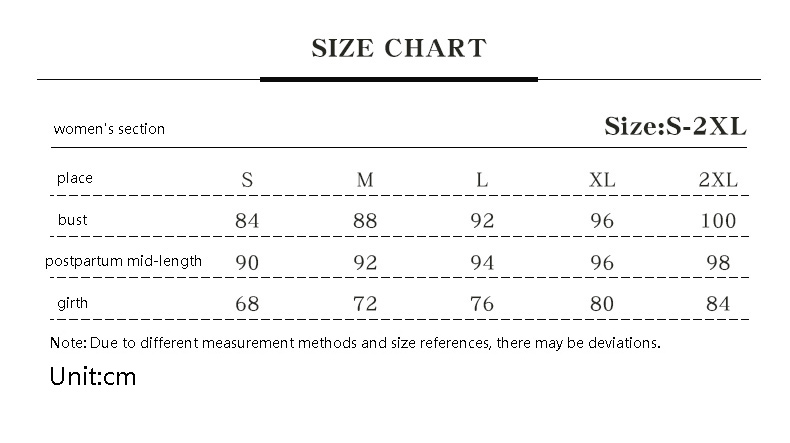 SIZE CHART

women's section

Size:S-2XL

| place | S | M | L | XL | 2XL |
|---|---|---|---|---|---|
| bust | 84 | 88 | 92 | 96 | 100 |
| postpartum mid-length | 90 | 92 | 94 | 96 | 98 |
| girth | 68 | 72 | 76 | 80 | 84 |

Note: Due to different measurement methods and size references, there may be deviations.

Unit:cm